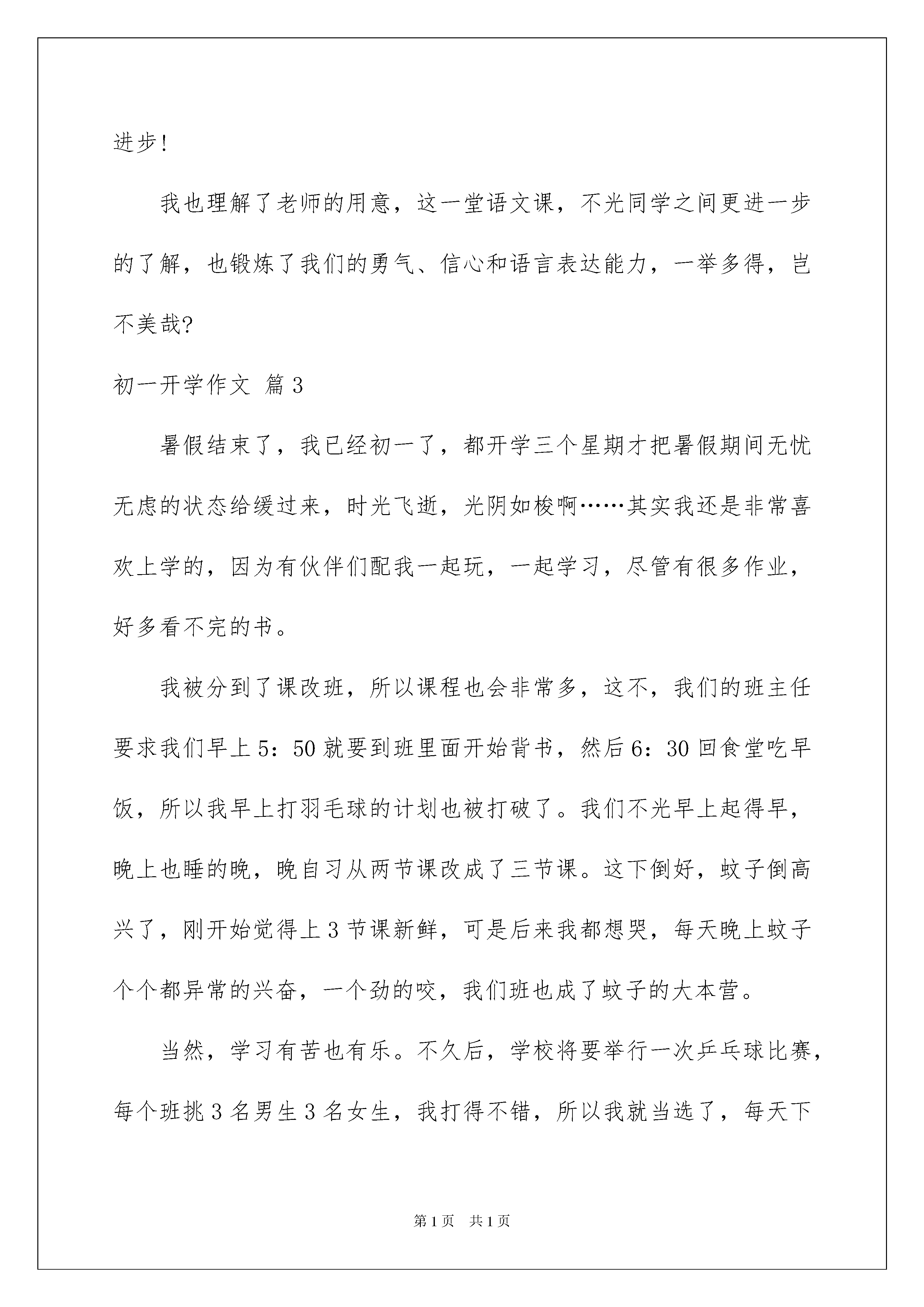 进步!

我也理解了老师的用意，这一堂语文课，不光同学之间更进一步的了解，也锻炼了我们的勇气、信心和语言表达能力，一举多得，岂不美哉?

初一开学作文 篇3

暑假结束了，我已经初一了，都开学三个星期才把暑假期间无忧无虑的状态给缓过来，时光飞逝，光阴如梭啊……其实我还是非常喜欢上学的，因为有伙伴们配我一起玩，一起学习，尽管有很多作业，好多看不完的书。

我被分到了课改班，所以课程也会非常多，这不，我们的班主任要求我们早上5：50就要到班里面开始背书，然后6：30回食堂吃早饭，所以我早上打羽毛球的计划也被打破了。我们不光早上起得早，晚上也睡的晚，晚自习从两节课改成了三节课。这下倒好，蚊子倒高兴了，刚开始觉得上3节课新鲜，可是后来我都想哭，每天晚上蚊子个个都异常的兴奋，一个劲的咬，我们班也成了蚊子的大本营。

当然，学习有苦也有乐。不久后，学校将要举行一次乒乓球比赛，每个班挑3名男生3名女生，我打得不错，所以我就当选了，每天下

第1页 共1页